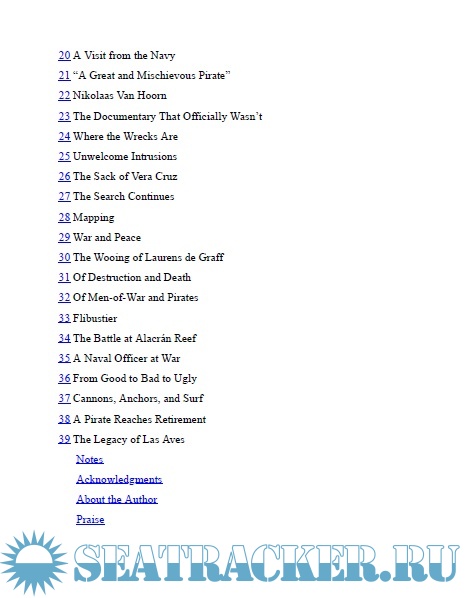 20 A Visit from the Navy

21 “A Great and Mischievous Pirate”

22 Nikolaas Van Hoorn

23 The Documentary That Officially Wasn’t

24 Where the Wrecks Are

25 Unwelcome Intrusions

26 The Sack of Vera Cruz

27 The Search Continues

28 Mapping

29 War and Peace

30 The Wooing of Laurens de Graff

31 Of Destruction and Death

32 Of Men-of-War and Pirates

33 Flibustier

34 The Battle at Alacrán Reef

35 A Naval Officer at War

36 From Good to Bad to Ugly

37 Cannons, Anchors, and Surf

38 A Pirate Reaches Retirement

39 The Legacy of Las Aves

Notes

Acknowledgments

About the Author

Praise

SEATRACKER.RU